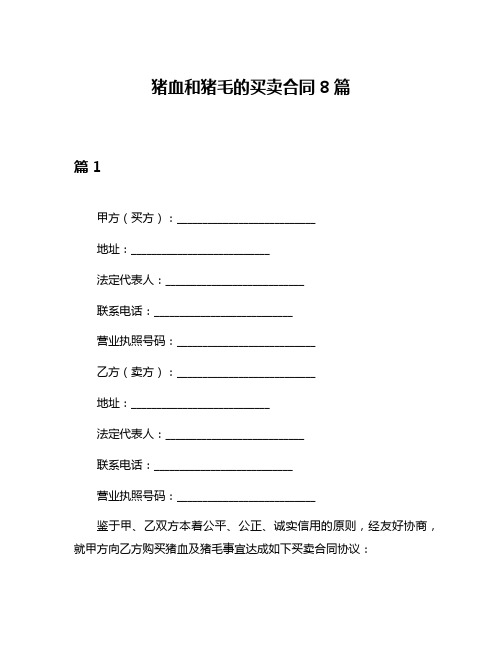 猪血和猪毛的买卖合同 8 篇

篇 1

甲方（买方）：________________________

地址：________________________

法定代表人：________________________

联系电话：________________________

营业执照号码：________________________

乙方（卖方）：________________________

地址：________________________

法定代表人：________________________

联系电话：________________________

营业执照号码：________________________

鉴于甲、乙双方本着公平、公正、诚实信用的原则，经友好协商，就甲方向乙方购买猪血及猪毛事宜达成如下买卖合同协议：